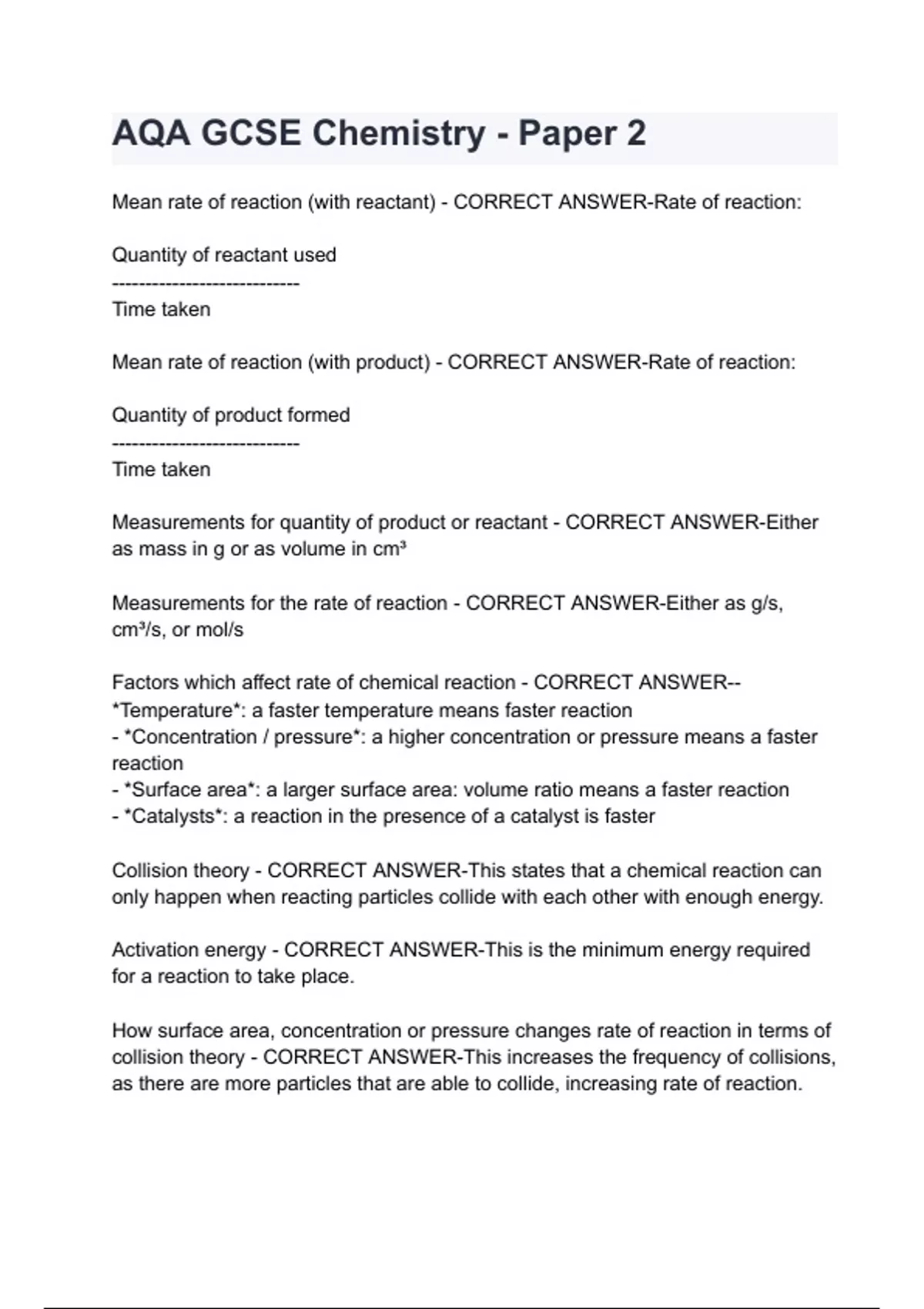 AQA GCSE Chemistry - Paper 2

Mean rate of reaction (with reactant) - CORRECT ANSWER-Rate of reaction:

Quantity of reactant used
----------------------------
Time taken

Mean rate of reaction (with product) - CORRECT ANSWER-Rate of reaction:

Quantity of product formed
----------------------------
Time taken

Measurements for quantity of product or reactant - CORRECT ANSWER-Either as mass in g or as volume in cm³

Measurements for the rate of reaction - CORRECT ANSWER-Either as g/s, cm³/s, or mol/s

Factors which affect rate of chemical reaction - CORRECT ANSWER--
*Temperature*: a faster temperature means faster reaction
- *Concentration / pressure*: a higher concentration or pressure means a faster reaction
- *Surface area*: a larger surface area: volume ratio means a faster reaction
- *Catalysts*: a reaction in the presence of a catalyst is faster

Collision theory - CORRECT ANSWER-This states that a chemical reaction can only happen when reacting particles collide with each other with enough energy.

Activation energy - CORRECT ANSWER-This is the minimum energy required for a reaction to take place.

How surface area, concentration or pressure changes rate of reaction in terms of collision theory - CORRECT ANSWER-This increases the frequency of collisions, as there are more particles that are able to collide, increasing rate of reaction.